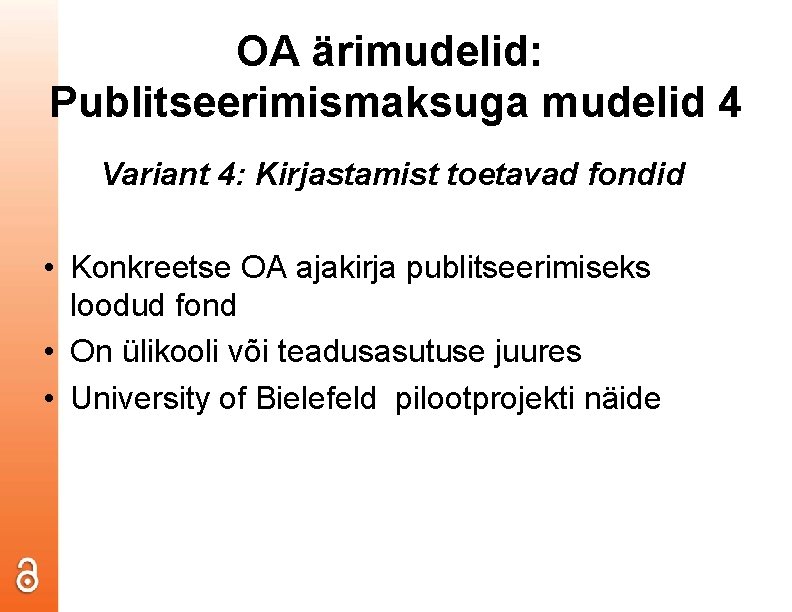 OA ärimudelid: Publitseerimismaksuga mudelid 4

Variant 4: Kirjastamist toetavad fondid

• Konkreetse OA ajakirja publitseerimiseks loodud fond
• On ülikooli või teadusasutuse juures
• University of Bielefeld pilootprojekti näide